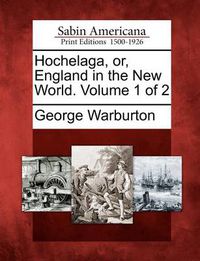 Sabin Americana
Print Editions 1500-1926

Hochelaga, or, England in the New World. Volume 1 of 2

George Warburton